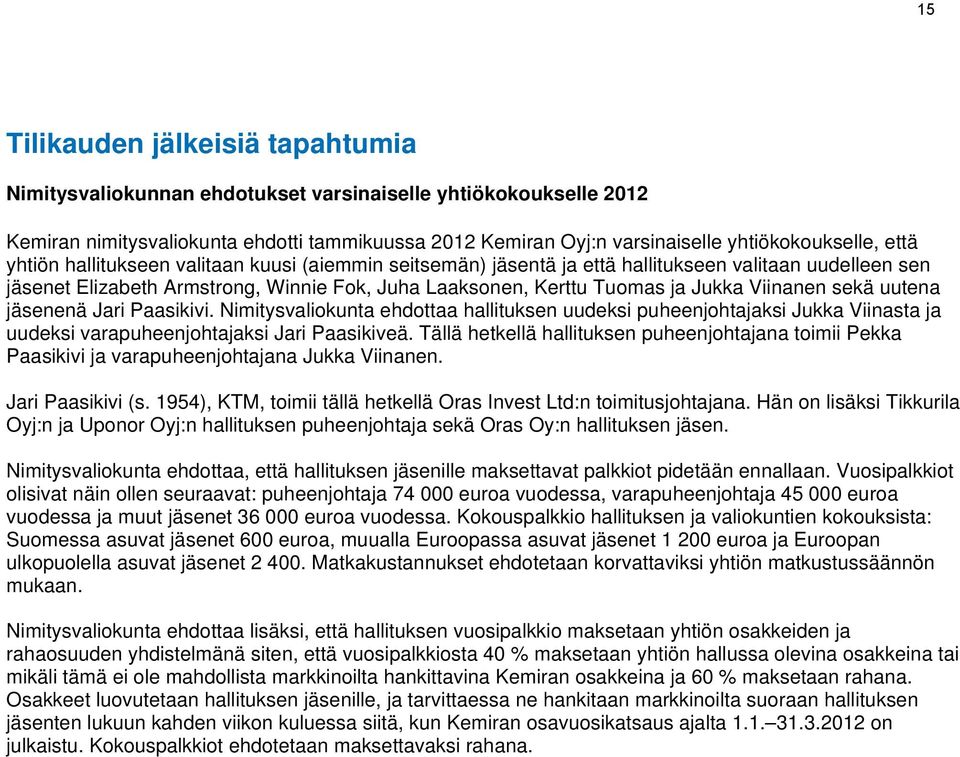 15

Tilikauden jälkeisiä tapahtumia

Nimitysvaliokunnan ehdotukset varsinaiselle yhtiökokoukselle 2012

Kemiran nimitysvaliokunta ehdotti tammikuussa 2012 Kemiran Oyj:n varsinaiselle yhtiökokoukselle, että yhtiön hallitukseen valitaan kuusi (aiemmin seitsemän) jäsentä ja että hallitukseen valitaan uudelleen sen jäsenet Elizabeth Armstrong, Winnie Fok, Juha Laaksonen, Kerttu Tuomas ja Jukka Viinanen sekä uutena jäsenenä Jari Paasikivi. Nimitysvaliokunta ehdottaa hallituksen uudeksi puheenjohtajaksi Jukka Viinasta ja uudeksi varapuheenjohtajaksi Jari Paasikiveä. Tällä hetkellä hallituksen puheenjohtajana toimii Pekka Paasikivi ja varapuheenjohtajana Jukka Viinanen.

Jari Paasikivi (s. 1954), KTM, toimii tällä hetkellä Oras Invest Ltd:n toimitusjohtajana. Hän on lisäksi Tikkurila Oyj:n ja Uponor Oyj:n hallituksen puheenjohtaja sekä Oras Oy:n hallituksen jäsen.

Nimitysvaliokunta ehdottaa, että hallituksen jäsenille maksettavat palkkiot pidetään ennallaan. Vuosipalkkiot olisivat näin ollen seuraavat: puheenjohtaja 74 000 euroa vuodessa, varapuheenjohtaja 45 000 euroa vuodessa ja muut jäsenet 36 000 euroa vuodessa. Kokouspalkkio hallituksen ja valiokuntien kokouksista: Suomessa asuvat jäsenet 600 euroa, muualla Euroopassa asuvat jäsenet 1 200 euroa ja Euroopan ulkopuolella asuvat jäsenet 2 400. Matkakustannukset ehdotetaan korvattaviksi yhtiön matkustussäännön mukaan.

Nimitysvaliokunta ehdottaa lisäksi, että hallituksen vuosipalkkio maksetaan yhtiön osakkeiden ja rahaosuuden yhdistelmänä siten, että vuosipalkkiosta 40 % maksetaan yhtiön hallussa olevina osakkeina tai mikäli tämä ei ole mahdollista markkinoilta hankittavina Kemiran osakkeina ja 60 % maksetaan rahana. Osakkeet luovutetaan hallituksen jäsenille, ja tarvittaessa ne hankitaan markkinoilta suoraan hallituksen jäsenten lukuun kahden viikon kuluessa siitä, kun Kemiran osavuosikatsaus ajalta 1.1.–31.3.2012 on julkaistu. Kokouspalkkiot ehdotetaan maksettavaksi rahana.